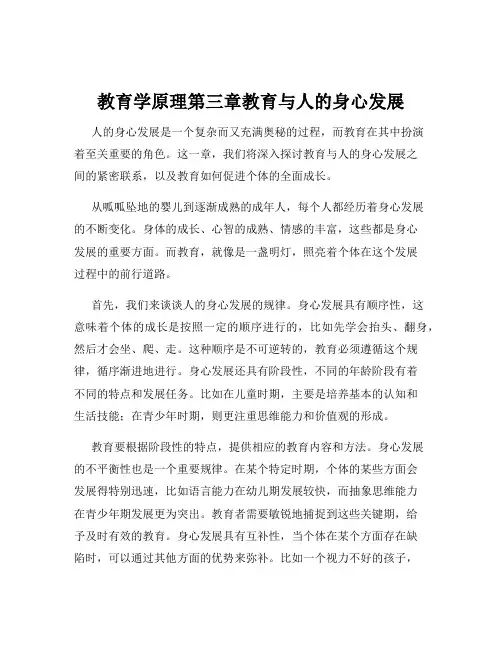 教育学原理第三章教育与人的身心发展

人的身心发展是一个复杂而又充满奥秘的过程，而教育在其中扮演着至关重要的角色。这一章，我们将深入探讨教育与人的身心发展之间的紧密联系，以及教育如何促进个体的全面成长。

从呱呱坠地的婴儿到逐渐成熟的成年人，每个人都经历着身心发展的不断变化。身体的成长、心智的成熟、情感的丰富，这些都是身心发展的重要方面。而教育，就像是一盏明灯，照亮着个体在这个发展过程中的前行道路。

首先，我们来谈谈人的身心发展的规律。身心发展具有顺序性，这意味着个体的成长是按照一定的顺序进行的，比如先学会抬头、翻身，然后才会坐、爬、走。这种顺序是不可逆转的，教育必须遵循这个规律，循序渐进地进行。身心发展还具有阶段性，不同的年龄阶段有着不同的特点和发展任务。比如在儿童时期，主要是培养基本的认知和生活技能；在青少年时期，则更注重思维能力和价值观的形成。

教育要根据阶段性的特点，提供相应的教育内容和方法。身心发展的不平衡性也是一个重要规律。在某个特定时期，个体的某些方面会发展得特别迅速，比如语言能力在幼儿期发展较快，而抽象思维能力在青少年期发展更为突出。教育者需要敏锐地捕捉到这些关键期，给予及时有效的教育。身心发展具有互补性，当个体在某个方面存在缺陷时，可以通过其他方面的优势来弥补。比如一个视力不好的孩子，